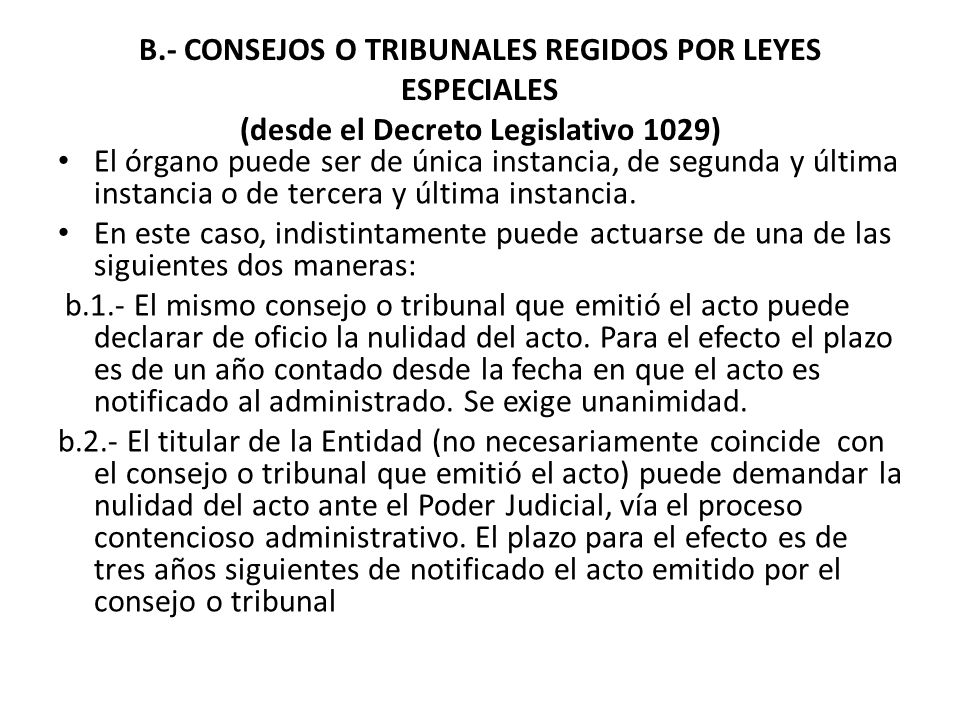 B.- CONSEJOS O TRIBUNALES REGIDOS POR LEYES ESPECIALES
(desde el Decreto Legislativo 1029)

• El órgano puede ser de única instancia, de segunda y última instancia o de tercera y última instancia.

• En este caso, indistintamente puede actuarse de una de las siguientes dos maneras:

b.1.- El mismo consejo o tribunal que emitió el acto puede declarar de oficio la nulidad del acto. Para el efecto el plazo es de un año contado desde la fecha en que el acto es notificado al administrado. Se exige unanimidad.

b.2.- El titular de la Entidad (no necesariamente coincide con el consejo o tribunal que emitió el acto) puede demandar la nulidad del acto ante el Poder Judicial, vía el proceso contencioso administrativo. El plazo para el efecto es de tres años siguientes de notificado el acto emitido por el consejo o tribunal